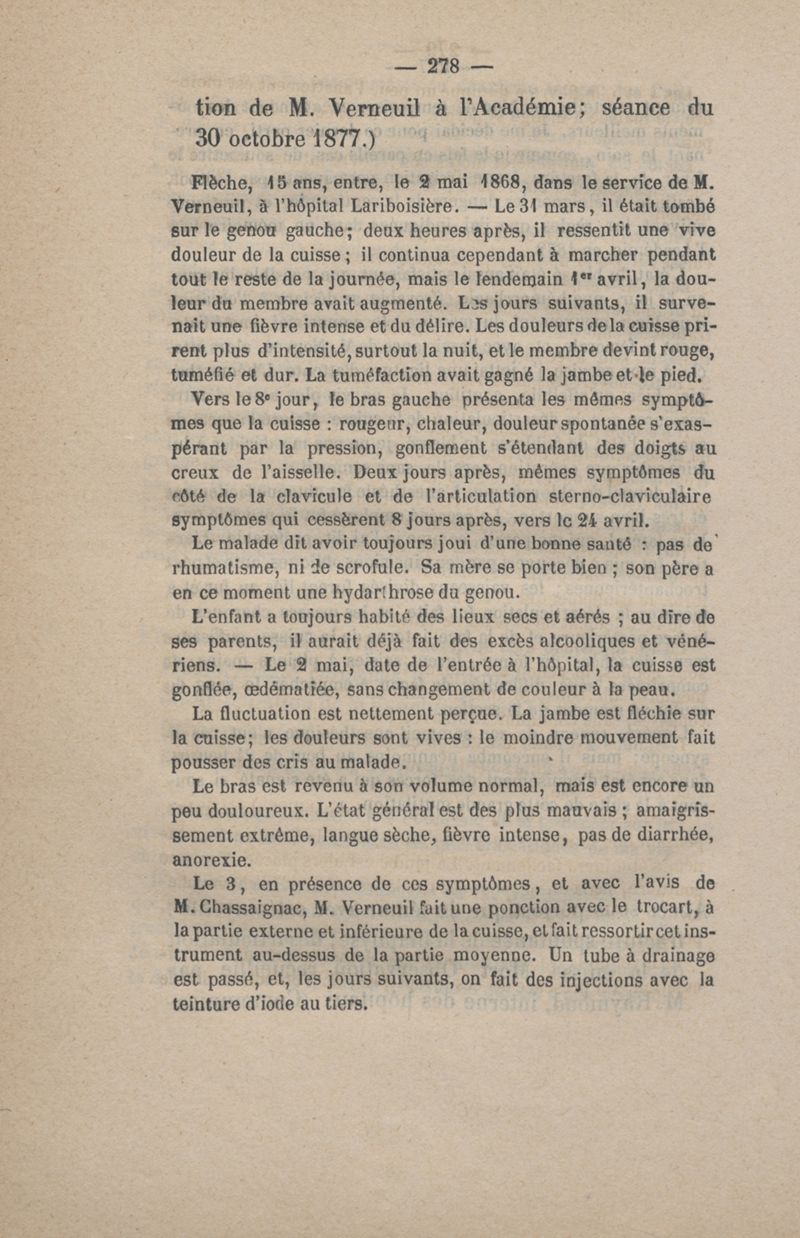 — 278 —

tion de M. Verneuil à l'Académie; séance du 30 octobre 1877.)

Flèche, 15 ans, entre, le 2 mai 1868, dans le service de M. Verneuil, à l'hôpital Lariboisière. — Le 31 mars, il était tombé sur le genou gauche; deux heures après, il ressentit une vive douleur de la cuisse; il continua cependant à marcher pendant tout le reste de la journée, mais le lendemain 1er avril, la douleur du membre avait augmenté. Les jours suivants, il survenait une fièvre intense et du délire. Les douleurs de la cuisse prirent plus d'intensité, surtout la nuit, et le membre devint rouge, tuméfié et dur. La tuméfaction avait gagné la jambe et le pied.

Vers le 8e jour, le bras gauche présenta les mêmes symptômes que la cuisse : rougeur, chaleur, douleur spontanée s'exaspérant par la pression, gonflement s'étendant des doigts au creux de l'aisselle. Deux jours après, mêmes symptômes du côté de la clavicule et de l'articulation sterno-claviculaire symptômes qui cessèrent 8 jours après, vers le 24 avril.

Le malade dit avoir toujours joui d'une bonne santé : pas de rhumatisme, ni de scrofule. Sa mère se porte bien ; son père a en ce moment une hydarthrose du genou.

L'enfant a toujours habité des lieux secs et aérés ; au dire de ses parents, il aurait déjà fait des excès alcooliques et vénériens. — Le 2 mai, date de l'entrée à l'hôpital, la cuisse est gonflée, œdématiée, sans changement de couleur à la peau.

La fluctuation est nettement perçue. La jambe est fléchie sur la cuisse; les douleurs sont vives : le moindre mouvement fait pousser des cris au malade.

Le bras est revenu à son volume normal, mais est encore un peu douloureux. L'état général est des plus mauvais ; amaigrissement extrême, langue sèche, fièvre intense, pas de diarrhée, anorexie.

Le 3, en présence de ces symptômes, et avec l'avis de M. Chassaignac, M. Verneuil fait une ponction avec le trocart, à la partie externe et inférieure de la cuisse, et fait ressortir cet instrument au-dessus de la partie moyenne. Un tube à drainage est passé, et, les jours suivants, on fait des injections avec la teinture d'iode au tiers.